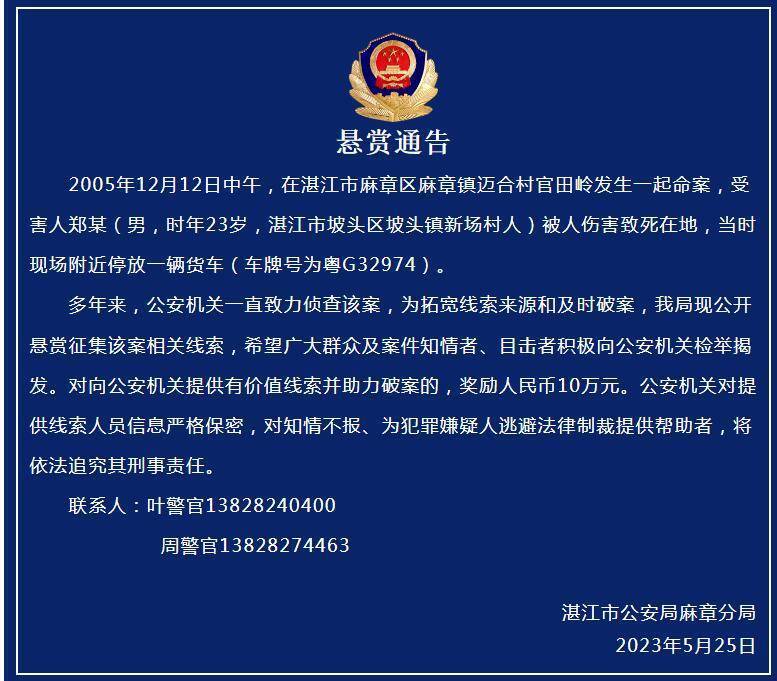 悬赏通告

2005年12月12日中午，在湛江市麻章区麻章镇迈合村官田岭发生一起命案，受害人郑某（男，时年23岁，湛江市坡头区坡头镇新场村人）被人伤害致死在地，当时现场附近停放一辆货车（车牌号为粤G32974）。

多年来，公安机关一直致力侦查该案，为拓宽线索来源和及时破案，我局现公开悬赏征集该案相关线索，希望广大群众及案件知情者、目击者积极向公安机关检举揭发。对向公安机关提供有价值线索并助力破案的，奖励人民币10万元。公安机关对提供线索人员信息严格保密，对知情不报、为犯罪嫌疑人逃避法律制裁提供帮助者，将依法追究其刑事责任。

联系人：叶警官13828240400

周警官13828274463

湛江市公安局麻章分局

2023年5月25日